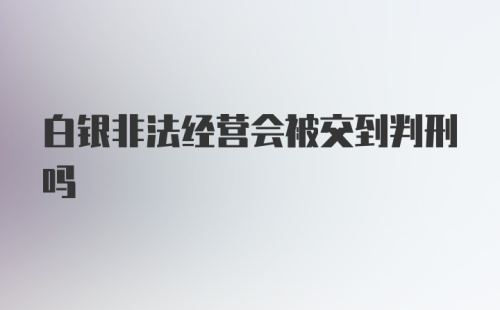 白银非法经营会被交到判刑吗